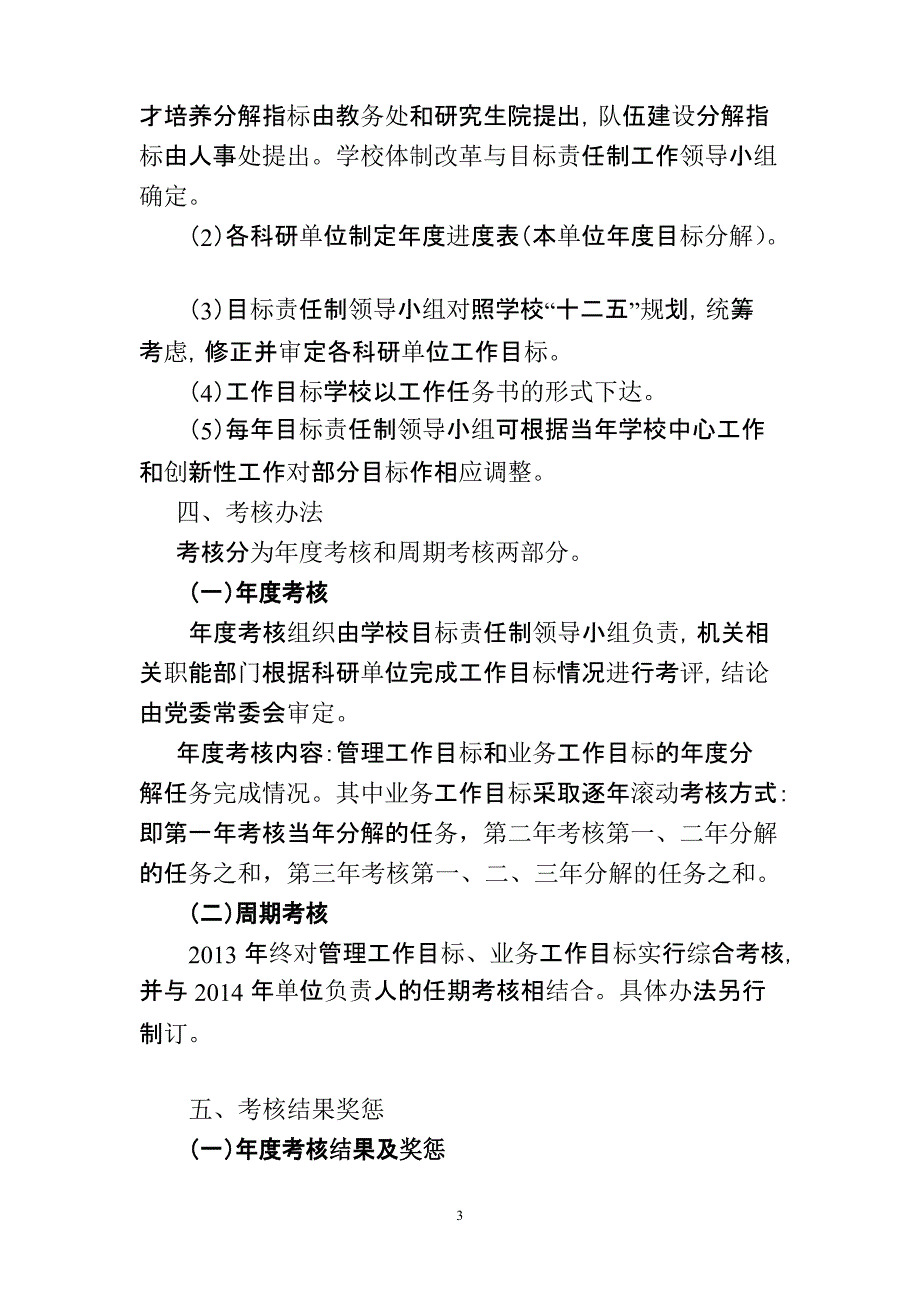 才培养分解指标由教务处和研究生院提出，队伍建设分解指标由人事处提出。学校体制改革与目标责任制工作领导小组确定。

（2）各科研单位制定年度进度表（本单位年度目标分解）。

（3）目标责任制领导小组对照学校“十二五”规划，统筹考虑，修正并审定各科研单位工作目标。

（4）工作目标学校以工作任务书的形式下达。

（5）每年目标责任制领导小组可根据当年学校中心工作和创新性工作对部分目标作相应调整。

四、考核办法

考核分为年度考核和周期考核两部分。

（一）年度考核

年度考核组织由学校目标责任制领导小组负责，机关相关职能部门根据科研单位完成工作目标情况进行考评，结论由党委常委会审定。

年度考核内容：管理工作目标和业务工作目标的年度分解任务完成情况。其中业务工作目标采取逐年滚动考核方式：即第一年考核当年分解的任务，第二年考核第一、二年分解的任务之和，第三年考核第一、二、三年分解的任务之和。

（二）周期考核

2013 年终对管理工作目标、业务工作目标实行综合考核，并与 2014 年单位负责人的任期考核相结合。具体办法另行制订。

五、考核结果奖惩

（一）年度考核结果及奖惩

3